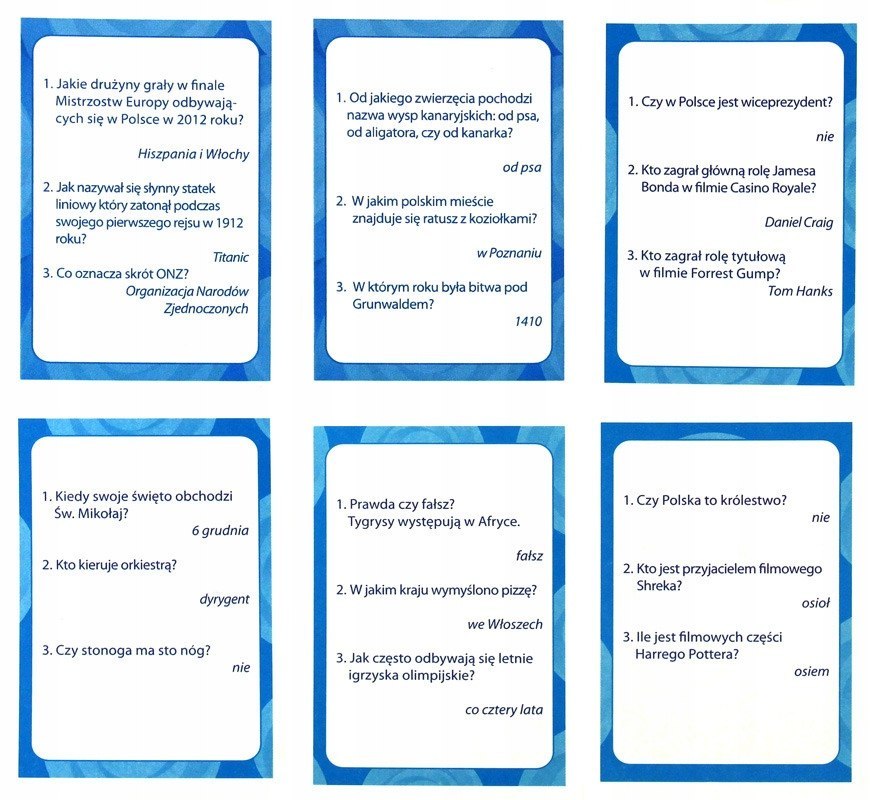 1. Jakie drużyny grały w finale Mistrzostw Europy odbywających się w Polsce w 2012 roku?

Hiszpania i Włochy

2. Jak nazywał się słynny statek liniowy który zatonął podczas swojego pierwszego rejsu w 1912 roku?

Titanic

3. Co oznacza skrót ONZ?

Organizacja Narodów Zjednoczonych

1. Od jakiego zwierzęcia pochodzi nazwa wysp kanaryjskich: od psa, od aligatora, czy od kanarka?

od psa

2. W jakim polskim mieście znajduje się ratusz z koziołkami?

w Poznaniu

3. W którym roku była bitwa pod Grunwaldem?

1410

1. Czy w Polsce jest wiceprezydent?

nie

2. Kto zagrał główną rolę Jamesa Bonda w filmie Casino Royale?

Daniel Craig

3. Kto zagrał rolę tytułową w filmie Forrest Gump?

Tom Hanks

1. Kiedy swoje święto obchodzi Św. Mikołaj?

6 grudnia

2. Kto kieruje orkiestrą?

dyrygent

3. Czy stonoga ma sto nóg?

nie

1. Prawda czy fałsz? Tygrysy występują w Afryce.

fałsz

2. W jakim kraju wymyślono pizzę?

we Włoszech

3. Jak często odbywają się letnie igrzyska olimpijskie?

co cztery lata

1. Czy Polska to królestwo?

nie

2. Kto jest przyjacielem filmowego Shreka?

osioł

3. Ile jest filmowych części Harrego Pottera?

osiem